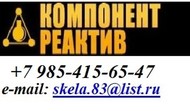 КОМПОНЕНТ
РЕАКТИВ

+7 985-415-65-47
e-mail: skela.83@list.ru